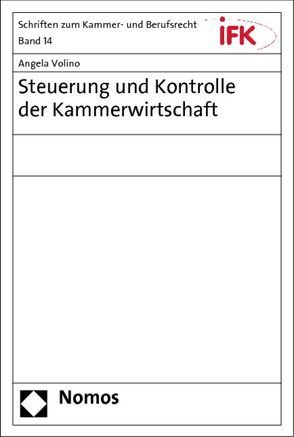 Schriften zum Kammer- und Berufsrecht
Band 14

iFK

Angela Volino

Steuerung und Kontrolle der Kammerwirtschaft

Nomos